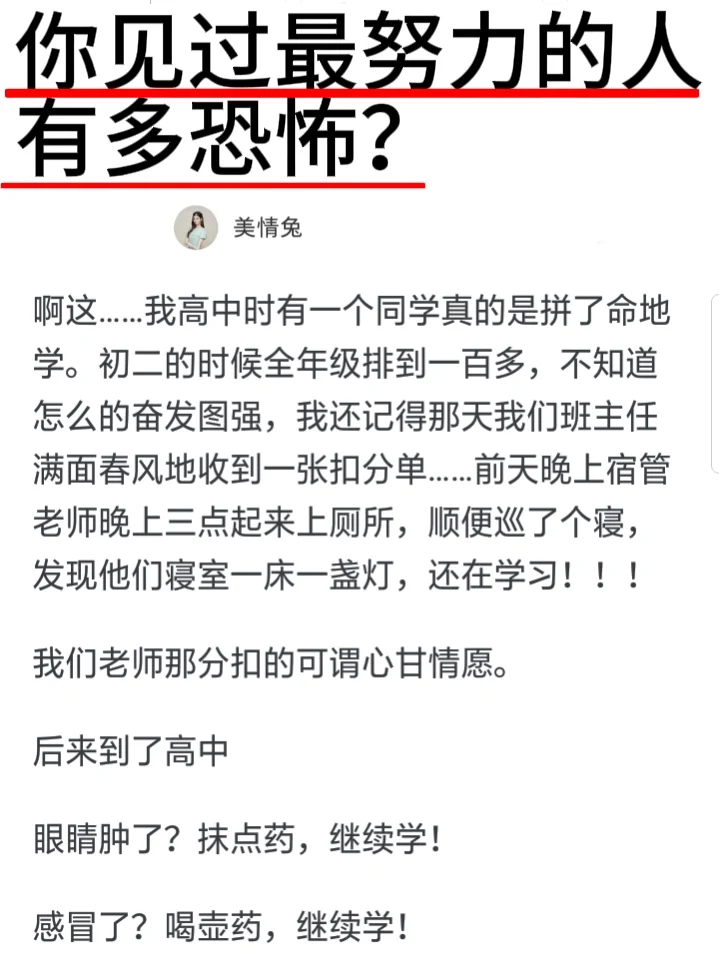 你见过最努力的人有多恐怖?

美情兔

啊这……我高中时有一个同学真的是拼了命地学。初二的时候全年级排到一百多，不知道怎么的奋发图强，我还记得那天我们班主任满面春风地收到一张扣分单……前天晚上宿管老师晚上三点起来上厕所，顺便巡了个寝，发现他们寝室一床一盏灯，还在学习！！！

我们老师那分扣的可谓心甘情愿。

后来到了高中

眼睛肿了？抹点药，继续学！

感冒了？喝壶药，继续学！